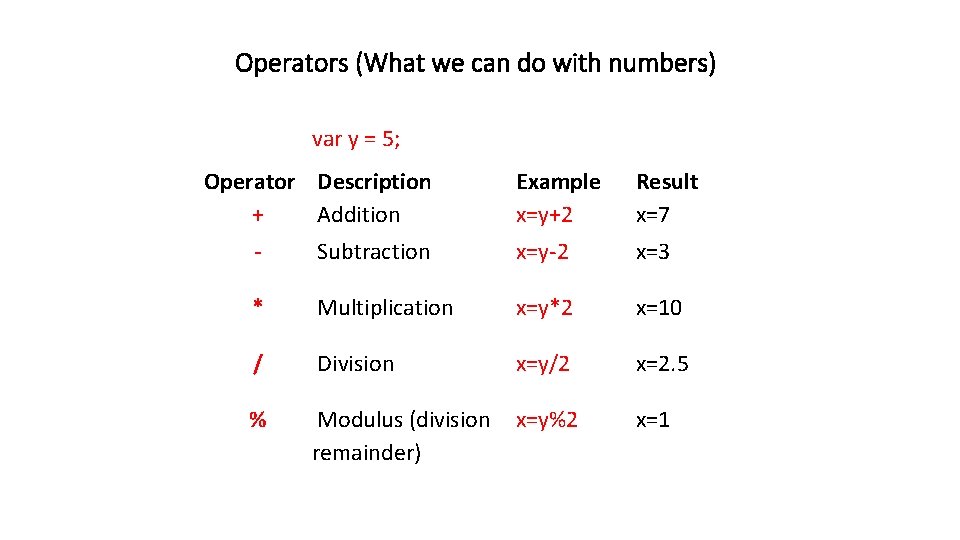 Operators (What we can do with numbers)

var y = 5;

| Operator | Description | Example | Result |
|---|---|---|---|
| + | Addition | x=y+2 | x=7 |
| - | Subtraction | x=y-2 | x=3 |
| * | Multiplication | x=y*2 | x=10 |
| / | Division | x=y/2 | x=2.5 |
| % | Modulus (division remainder) | x=y%2 | x=1 |